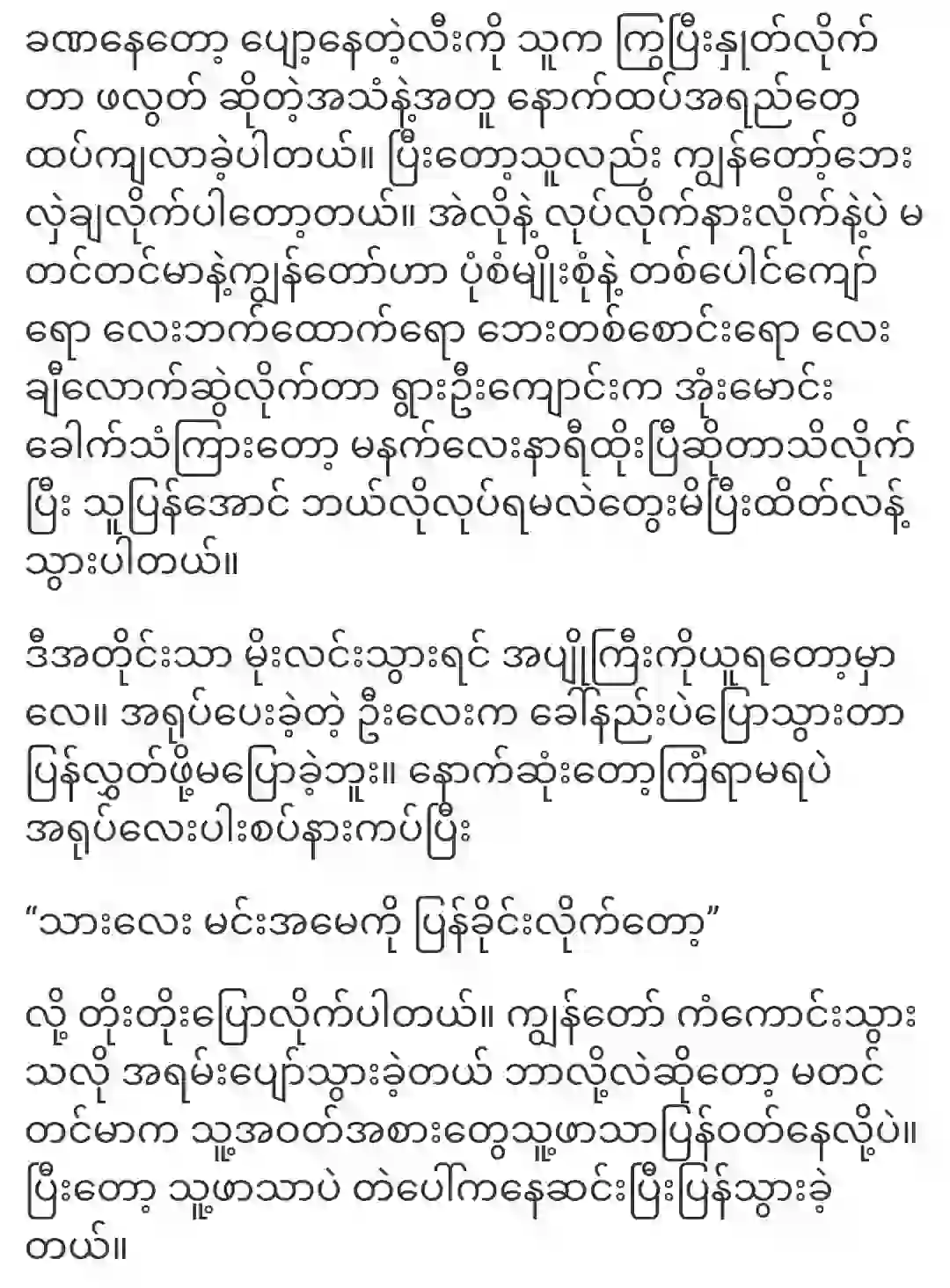 ခဏနေတော့ ပျော့နေတဲ့လီးကို သူက ကြွပြီးနှုတ်လိုက်တာ ဖလွတ် ဆိုတဲ့အသံနဲ့အတူ နောက်ထပ်အရည်တွေ ထပ်ကျလာခဲ့ပါတယ်။ ပြီးတော့သူလည်း ကျွန်တော့်ဘေး လှဲချလိုက်ပါတော့တယ်။ အဲလိုနဲ့ လုပ်လိုက်နားလိုက်နဲ့ပဲ မတင်တင်မာနဲ့ကျွန်တော်ဟာ ပုံစံမျိုးစုံနဲ့ တစ်ပေါင်ကျော်ရော လေးဘက်ထောက်ရော ဘေးတစ်စောင်းရော လေးချီလောက်ဆွဲလိုက်တာ ရွာဦးကျောင်းက အုံးမောင်းခေါက်သံကြားတော့ မနက်လေးနာရီထိုးပြီဆိုတာသိလိုက်ပြီး သူပြန်အောင် ဘယ်လိုလုပ်ရမလဲတွေးမိပြီးထိတ်လန့်သွားပါတယ်။

ဒီအတိုင်းသာ မိုးလင်းသွားရင် အပျိုကြီးကိုယူရတော့မှာလေ။ အရုပ်ပေးခဲ့တဲ့ ဦးလေးက ခေါ်နည်းပဲပြောသွားတာ ပြန်လွှတ်ဖို့မပြောခဲ့ဘူး။ နောက်ဆုံးတော့ကြံရာမရပဲ အရုပ်လေးပါးစပ်နားကပ်ပြီး

“သားလေး မင်းအမေကို ပြန်ခိုင်းလိုက်တော့”

လို့ တိုးတိုးပြောလိုက်ပါတယ်။ ကျွန်တော် ကံကောင်းသွားသလို အရမ်းပျော်သွားခဲ့တယ် ဘာလို့လဲဆိုတော့ မတင်တင်မာက သူ့အဝတ်အစားတွေသူ့ဖာသာပြန်ဝတ်နေလို့ပဲ။ ပြီးတော့ သူ့ဖာသာပဲ တဲပေါ်ကနေဆင်းပြီးပြန်သွားခဲ့တယ်။